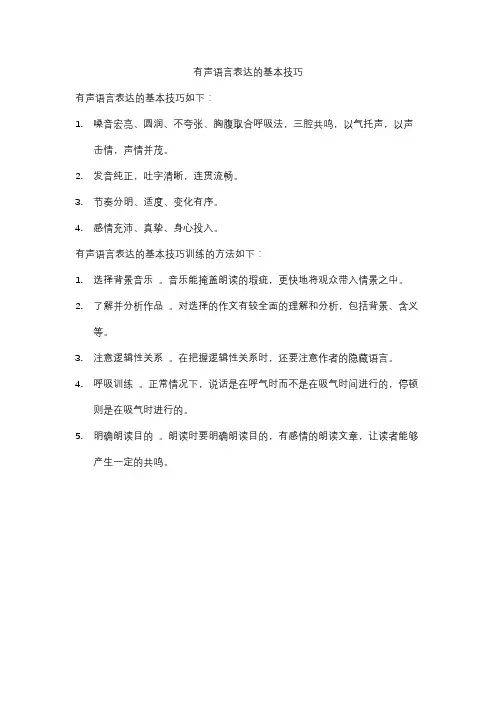 有声语言表达的基本技巧

有声语言表达的基本技巧如下：

1. 嗓音宏亮、圆润、不夸张、胸腹取合呼吸法，三腔共鸣，以气托声，以声击情，声情并茂。

2. 发音纯正，吐字清晰，连贯流畅。

3. 节奏分明、适度、变化有序。

4. 感情充沛、真挚、身心投入。

有声语言表达的基本技巧训练的方法如下：

1. 选择背景音乐 。音乐能掩盖朗读的瑕疵，更快地将观众带入情景之中。

2. 了解并分析作品 。对选择的作文有较全面的理解和分析，包括背景、含义等。

3. 注意逻辑性关系 。在把握逻辑性关系时，还要注意作者的隐藏语言。

4. 呼吸训练 。正常情况下，说话是在呼气时而不是在吸气时间进行的，停顿则是在吸气时进行的。

5. 明确朗读目的 。朗读时要明确朗读目的，有感情的朗读文章，让读者能够产生一定的共鸣。